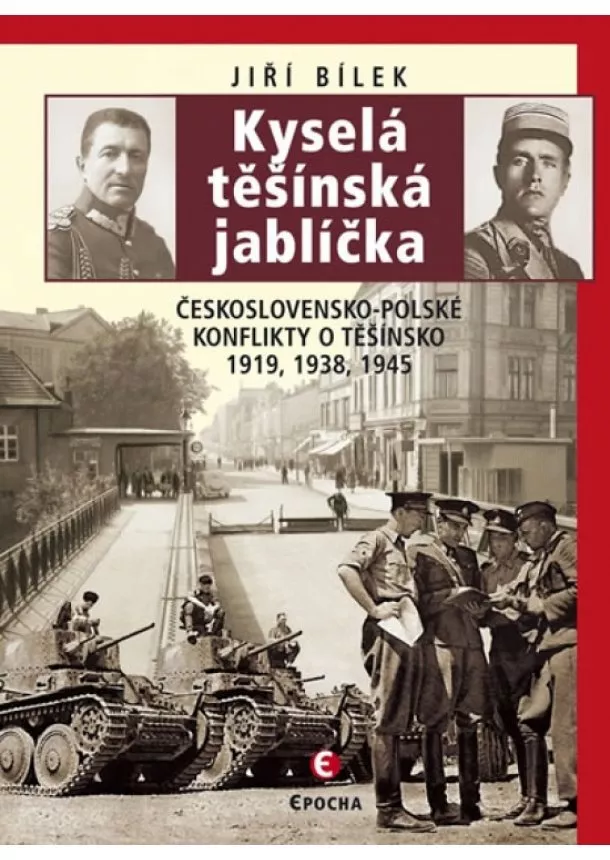 JIŘÍ BÍLEK

Kyselá těšínská jablíčka

ČESKOSLOVENSKO-POLSKÉ KONFLIKTY O TĚŠÍNSKO 1919, 1938, 1945

EPOCHA